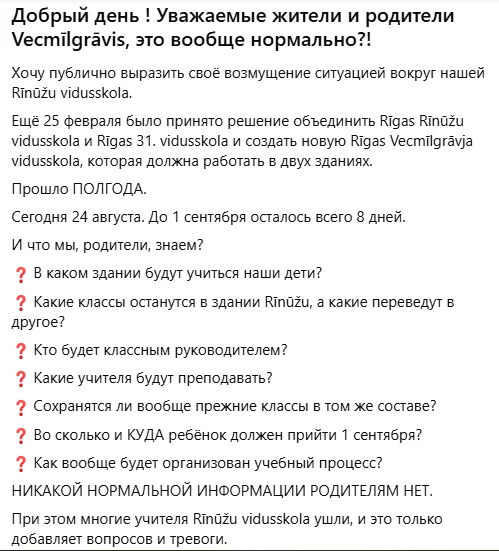 Добрый день ! Уважаемые жители и родители Vecmīlgrāvis, это вообще нормально?!

Хочу публично выразить своё возмущение ситуацией вокруг нашей Rīnūžu vidusskola.

Ещё 25 февраля было принято решение объединить Rīgas Rīnūžu vidusskola и Rīgas 31. vidusskola и создать новую Rīgas Vecmīlgrāvja vidusskola, которая должна работать в двух зданиях.

Прошло ПОЛГОДА.

Сегодня 24 августа. До 1 сентября осталось всего 8 дней.

И что мы, родители, знаем?

❓ В каком здании будут учиться наши дети?

❓ Какие классы останутся в здании Rīnūžu, а какие переведут в другое?

❓ Кто будет классным руководителем?

❓ Какие учителя будут преподавать?

❓ Сохранятся ли вообще прежние классы в том же составе?

❓ Во сколько и КУДА ребёнок должен прийти 1 сентября?

❓ Как вообще будет организован учебный процесс?

НИКАКОЙ НОРМАЛЬНОЙ ИНФОРМАЦИИ РОДИТЕЛЯМ НЕТ.

При этом многие учителя Rīnūžu vidusskola ушли, и это только добавляет вопросов и тревоги.